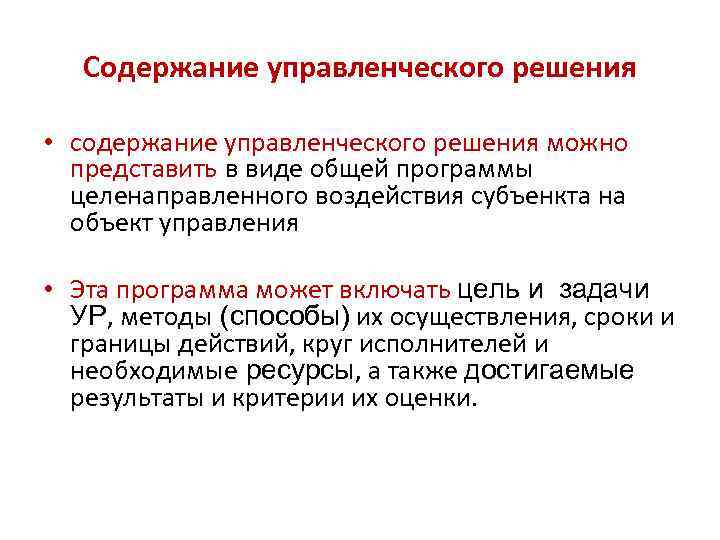 Содержание управленческого решения

• содержание управленческого решения можно представить в виде общей программы целенаправленного воздействия субъенкта на объект управления

• Эта программа может включать цель и задачи УР, методы (способы) их осуществления, сроки и границы действий, круг исполнителей и необходимые ресурсы, а также достигаемые результаты и критерии их оценки.